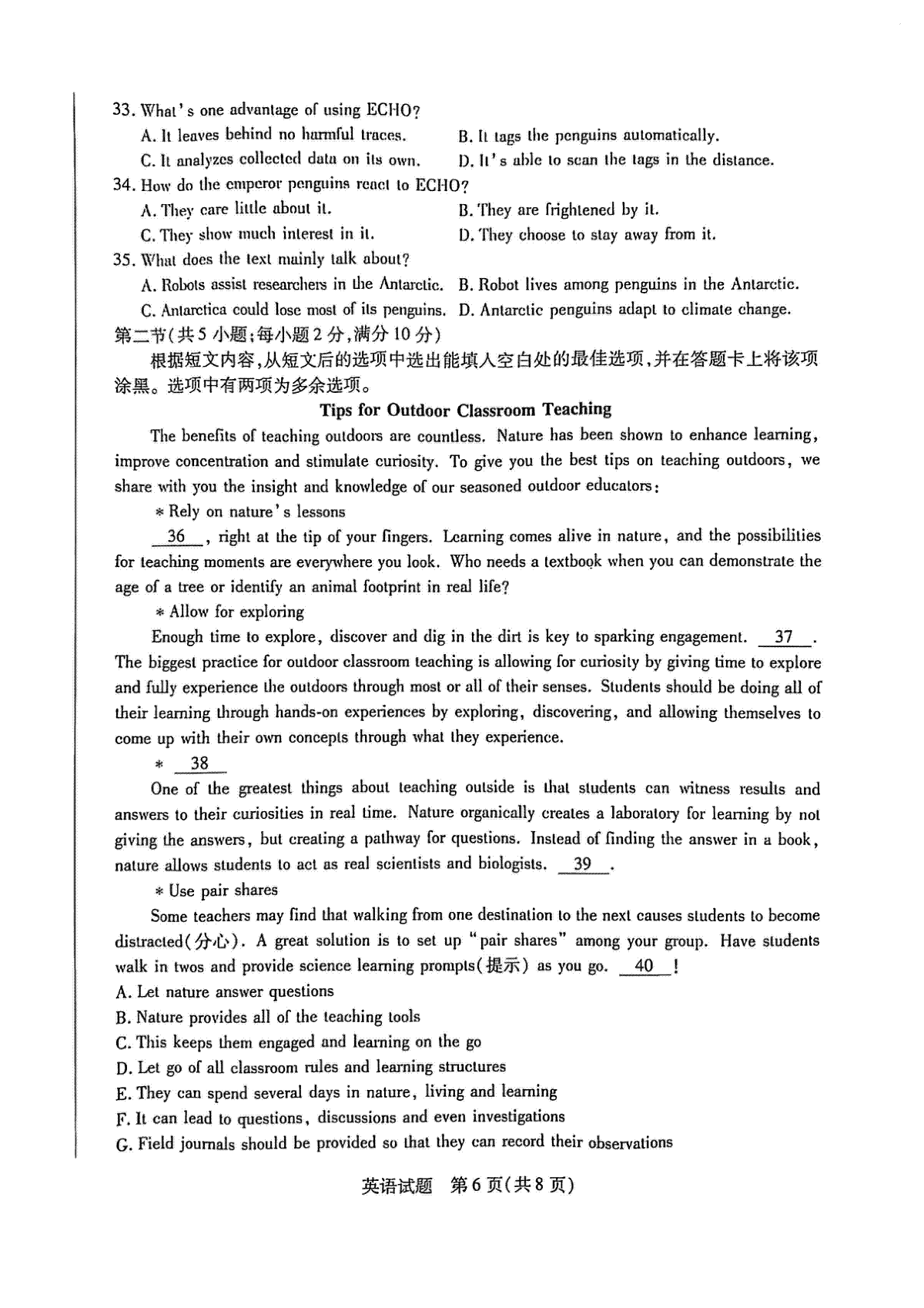 33. What's one advantage of using ECHO?
A. It leaves behind no harmful traces.
B. It tags the penguins automatically.
C. It analyzes collected data on its own.
D. It's able to scan the tags in the distance.
34. How do the emperor penguins react to ECHO?
A. They care little about it.
B. They are frightened by it.
C. They show much interest in it.
D. They choose to stay away from it.
35. What does the text mainly talk about?
A. Robots assist researchers in the Antarctic.
B. Robot lives among penguins in the Antarctic.
C. Antarctica could lose most of its penguins.
D. Antarctic penguins adapt to climate change.
第二节(共5小题;每小题2分,满分10分)
根据短文内容,从短文后的选项中选出能填入空白处的最佳选项,并在答题卡上将该项涂黑。选项中有两项为多余选项。

Tips for Outdoor Classroom Teaching

The benefits of teaching outdoors are countless. Nature has been shown to enhance learning, improve concentration and stimulate curiosity. To give you the best tips on teaching outdoors, we share with you the insight and knowledge of our seasoned outdoor educators:

* Rely on nature's lessons

36 , right at the tip of your fingers. Learning comes alive in nature, and the possibilities for teaching moments are everywhere you look. Who needs a textbook when you can demonstrate the age of a tree or identify an animal footprint in real life?

* Allow for exploring

Enough time to explore, discover and dig in the dirt is key to sparking engagement. 37 . The biggest practice for outdoor classroom teaching is allowing for curiosity by giving time to explore and fully experience the outdoors through most or all of their senses. Students should be doing all of their learning through hands-on experiences by exploring, discovering, and allowing themselves to come up with their own concepts through what they experience.

* 38

One of the greatest things about teaching outside is that students can witness results and answers to their curiosities in real time. Nature organically creates a laboratory for learning by not giving the answers, but creating a pathway for questions. Instead of finding the answer in a book, nature allows students to act as real scientists and biologists. 39 .

* Use pair shares

Some teachers may find that walking from one destination to the next causes students to become distracted(分心). A great solution is to set up "pair shares" among your group. Have students walk in twos and provide science learning prompts(提示) as you go. 40 !

A. Let nature answer questions
B. Nature provides all of the teaching tools
C. This keeps them engaged and learning on the go
D. Let go of all classroom rules and learning structures
E. They can spend several days in nature, living and learning
F. It can lead to questions, discussions and even investigations
G. Field journals should be provided so that they can record their observations

英语试题 第6页(共8页)